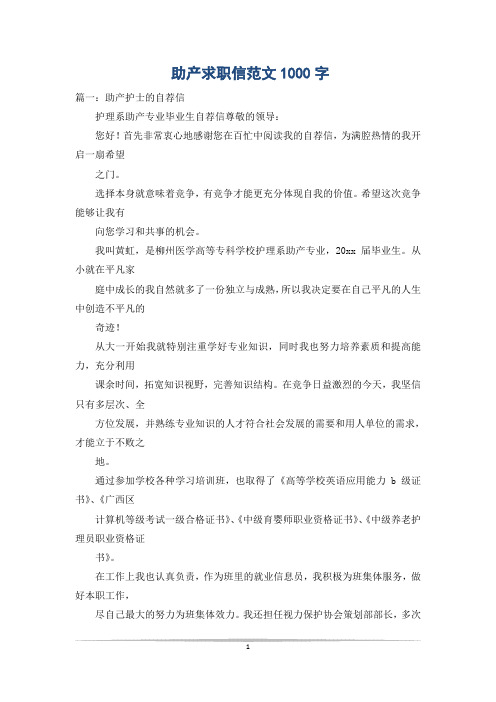 助产求职信范文 1000 字

篇一：助产护士的自荐信

护理系助产专业毕业生自荐信尊敬的领导：

您好！首先非常衷心地感谢您在百忙中阅读我的自荐信，为满腔热情的我开启一扇希望

之门。

选择本身就意味着竞争，有竞争才能更充分体现自我的价值。希望这次竞争能够让我有

向您学习和共事的机会。

我叫黄虹，是柳州医学高等专科学校护理系助产专业，20xx 届毕业生。从小就在平凡家

庭中成长的我自然就多了一份独立与成熟，所以我决定要在自己平凡的人生中创造不平凡的

奇迹！

从大一开始我就特别注重学好专业知识，同时我也努力培养素质和提高能力，充分利用

课余时间，拓宽知识视野，完善知识结构。在竞争日益激烈的今天，我坚信只有多层次、全

方位发展，并熟练专业知识的人才符合社会发展的需要和用人单位的需求，才能立于不败之

地。

通过参加学校各种学习培训班，也取得了《高等学校英语应用能力 b 级证书》、《广西区

计算机等级考试一级合格证书》、《中级育婴师职业资格证书》、《中级养老护理员职业资格证

书》。

在工作上我也认真负责，作为班里的就业信息员，我积极为班集体服务，做好本职工作，

尽自己最大的努力为班集体效力。我还担任视力保护协会策划部部长，多次

1